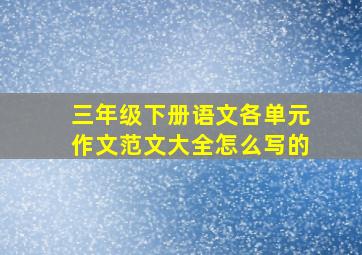 三年级下册语文各单元作文范文大全怎么写的